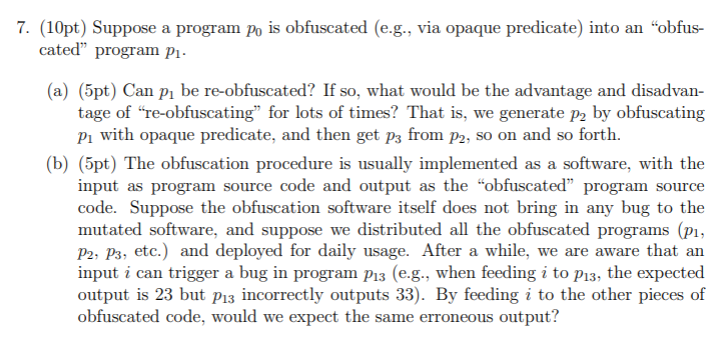 7. (10pt) Suppose a program $p_0$ is obfuscated (e.g., via opaque predicate) into an "obfuscated" program $p_1$.

(a) (5pt) Can $p_1$ be re-obfuscated? If so, what would be the advantage and disadvantage of "re-obfuscating" for lots of times? That is, we generate $p_2$ by obfuscating $p_1$ with opaque predicate, and then get $p_3$ from $p_2$, so on and so forth.

(b) (5pt) The obfuscation procedure is usually implemented as a software, with the input as program source code and output as the "obfuscated" program source code. Suppose the obfuscation software itself does not bring in any bug to the mutated software, and suppose we distributed all the obfuscated programs ($p_1$, $p_2$, $p_3$, etc.) and deployed for daily usage. After a while, we are aware that an input $i$ can trigger a bug in program $p_{13}$ (e.g., when feeding $i$ to $p_{13}$, the expected output is 23 but $p_{13}$ incorrectly outputs 33). By feeding $i$ to the other pieces of obfuscated code, would we expect the same erroneous output?